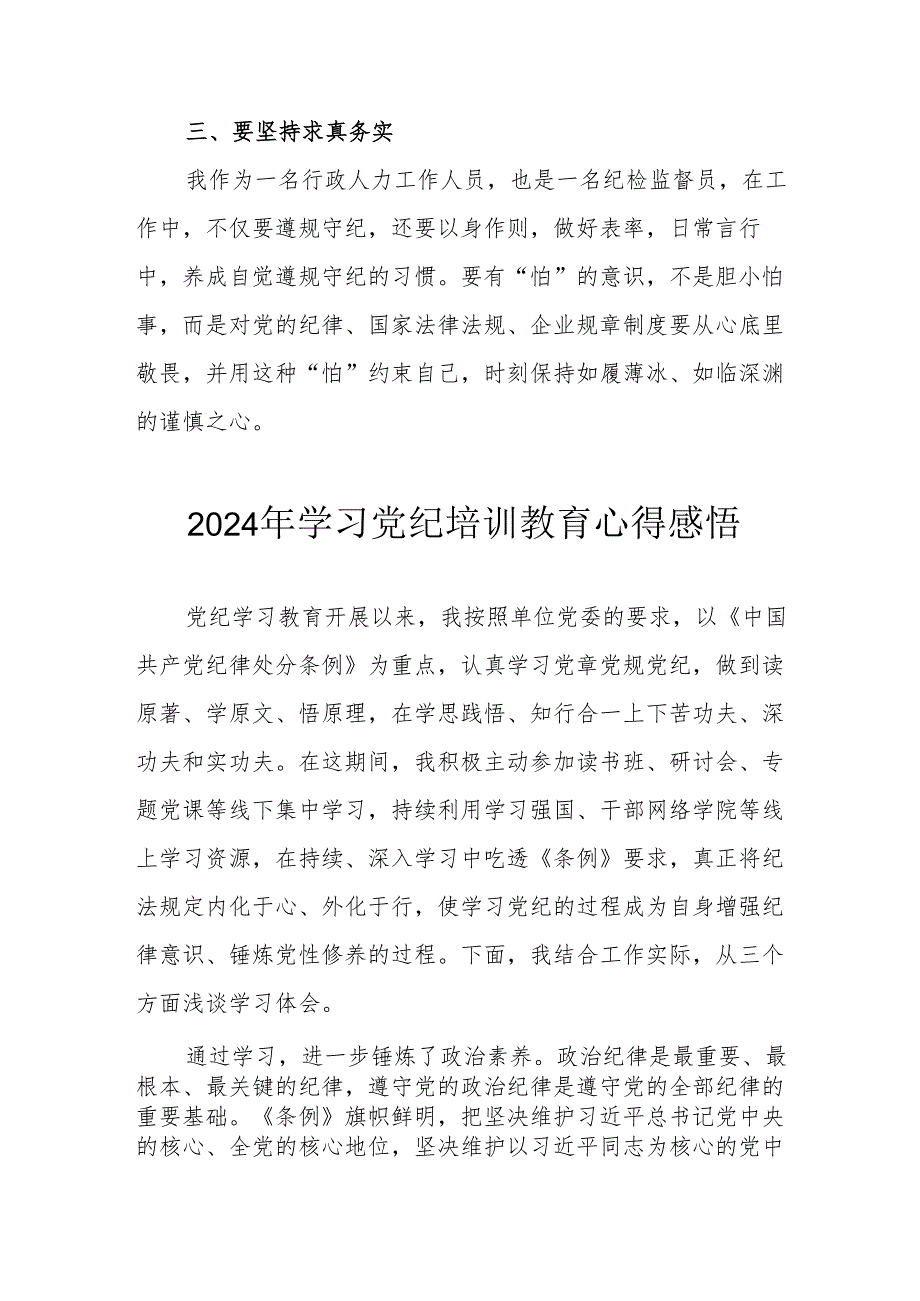 三、要坚持求真务实

我作为一名行政人力工作人员，也是一名纪检监督员，在工作中，不仅要遵规守纪，还要以身作则，做好表率，日常言行中，养成自觉遵规守纪的习惯。要有“怕”的意识，不是胆小怕事，而是对党的纪律、国家法律法规、企业规章制度要从心底里敬畏，并用这种“怕”约束自己，时刻保持如履薄冰、如临深渊的谨慎之心。

2024年学习党纪培训教育心得感悟

党纪学习教育开展以来，我按照单位党委的要求，以《中国共产党纪律处分条例》为重点，认真学习党章党规党纪，做到读原著、学原文、悟原理，在学思践悟、知行合一上下苦功夫、深功夫和实功夫。在这期间，我积极主动参加读书班、研讨会、专题党课等线下集中学习，持续利用学习强国、干部网络学院等线上学习资源，在持续、深入学习中吃透《条例》要求，真正将纪法规定内化于心、外化于行，使学习党纪的过程成为自身增强纪律意识、锤炼党性修养的过程。下面，我结合工作实际，从三个方面浅谈学习体会。

通过学习，进一步锤炼了政治素养。政治纪律是最重要、最根本、最关键的纪律，遵守党的政治纪律是遵守党的全部纪律的重要基础。《条例》旗帜鲜明，把坚决维护习近平总书记党中央的核心、全党的核心地位，坚决维护以习近平同志为核心的党中